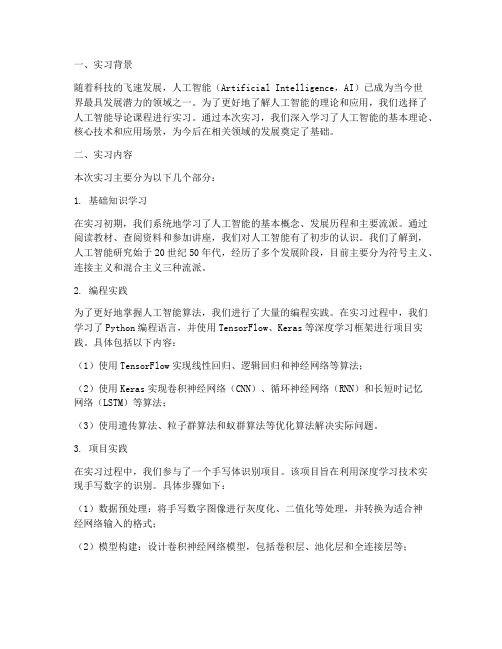 一、实习背景

随着科技的飞速发展，人工智能（Artificial Intelligence，AI）已成为当今世界最具发展潜力的领域之一。为了更好地了解人工智能的理论和应用，我们选择了人工智能导论课程进行实习。通过本次实习，我们深入学习了人工智能的基本理论、核心技术和应用场景，为今后在相关领域的发展奠定了基础。

二、实习内容

本次实习主要分为以下几个部分：

1. 基础知识学习

在实习初期，我们系统地学习了人工智能的基本概念、发展历程和主要流派。通过阅读教材、查阅资料和参加讲座，我们对人工智能有了初步的认识。我们了解到，人工智能研究始于20世纪50年代，经历了多个发展阶段，目前主要分为符号主义、连接主义和混合主义三种流派。

2. 编程实践

为了更好地掌握人工智能算法，我们进行了大量的编程实践。在实习过程中，我们学习了Python编程语言，并使用TensorFlow、Keras等深度学习框架进行项目实践。具体包括以下内容：

（1）使用TensorFlow实现线性回归、逻辑回归和神经网络等算法；

（2）使用Keras实现卷积神经网络（CNN）、循环神经网络（RNN）和长短时记忆网络（LSTM）等算法；

（3）使用遗传算法、粒子群算法和蚁群算法等优化算法解决实际问题。

3. 项目实践

在实习过程中，我们参与了一个手写体识别项目。该项目旨在利用深度学习技术实现手写数字的识别。具体步骤如下：

（1）数据预处理：将手写数字图像进行灰度化、二值化等处理，并转换为适合神经网络输入的格式；

（2）模型构建：设计卷积神经网络模型，包括卷积层、池化层和全连接层等；